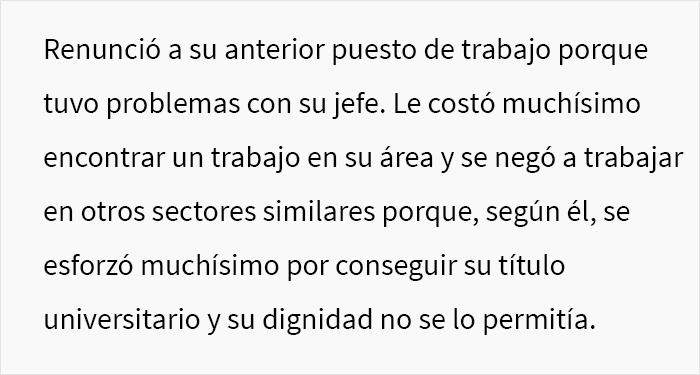 Renunció a su anterior puesto de trabajo porque tuvo problemas con su jefe. Le costó muchísimo encontrar un trabajo en su área y se negó a trabajar en otros sectores similares porque, según él, se esforzó muchísimo por conseguir su título universitario y su dignidad no se lo permitía.